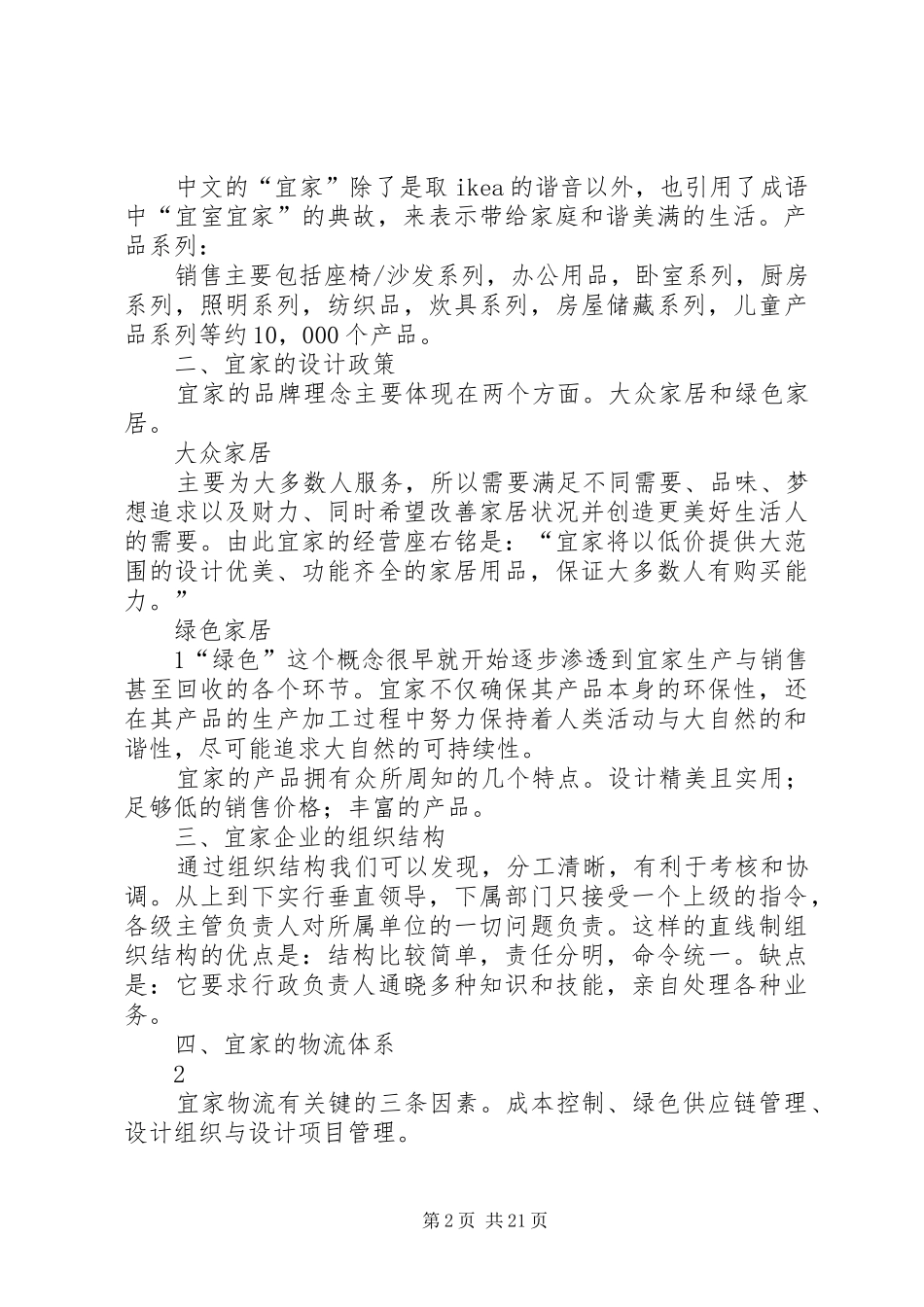 中文的“宜家”除了是取 ikea 的谐音以外，也引用了成语中“宜室宜家”的典故，来表示带给家庭和谐美满的生活。产品系列：

销售主要包括座椅/沙发系列，办公用品，卧室系列，厨房系列，照明系列，纺织品，炊具系列，房屋储藏系列，儿童产品系列等约 10，000 个产品。

二、宜家的设计政策

宜家的品牌理念主要体现在两个方面。大众家居和绿色家居。

大众家居

主要为大多数人服务，所以需要满足不同需要、品味、梦想追求以及财力、同时希望改善家居状况并创造更美好生活人的需要。由此宜家的经营座右铭是：“宜家将以低价提供大范围的设计优美、功能齐全的家居用品，保证大多数人有购买能力。”

绿色家居

1“绿色”这个概念很早就开始逐步渗透到宜家生产与销售甚至回收的各个环节。宜家不仅确保其产品本身的环保性，还在其产品的生产加工过程中努力保持着人类活动与大自然的和谐性，尽可能追求大自然的可持续性。

宜家的产品拥有众所周知的几个特点。设计精美且实用；足够低的销售价格；丰富的产品。

三、宜家企业的组织结构

通过组织结构我们可以发现，分工清晰，有利于考核和协调。从上到下实行垂直领导，下属部门只接受一个上级的指令，各级主管负责人对所属单位的一切问题负责。这样的直线制组织结构的优点是：结构比较简单，责任分明，命令统一。缺点是：它要求行政负责人通晓多种知识和技能，亲自处理各种业务。

四、宜家的物流体系

2

宜家物流有关键的三条因素。成本控制、绿色供应链管理、设计组织与设计项目管理。

第 2 页 共 21 页